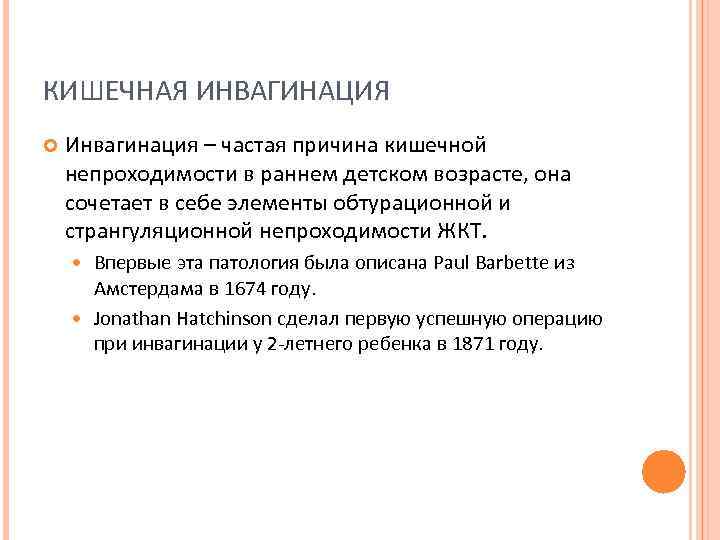 КИШЕЧНАЯ ИНВАГИНАЦИЯ

Инвагинация – частая причина кишечной непроходимости в раннем детском возрасте, она сочетает в себе элементы обтурационной и странгуляционной непроходимости ЖКТ.

Впервые эта патология была описана Paul Barbette из Амстердама в 1674 году.

Jonathan Hatchinson сделал первую успешную операцию при инвагинации у 2-летнего ребенка в 1871 году.